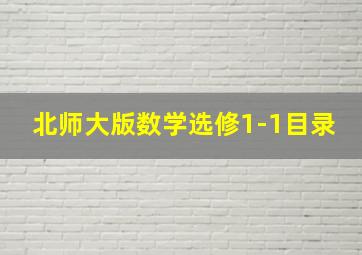 北师大版数学选修1-1目录